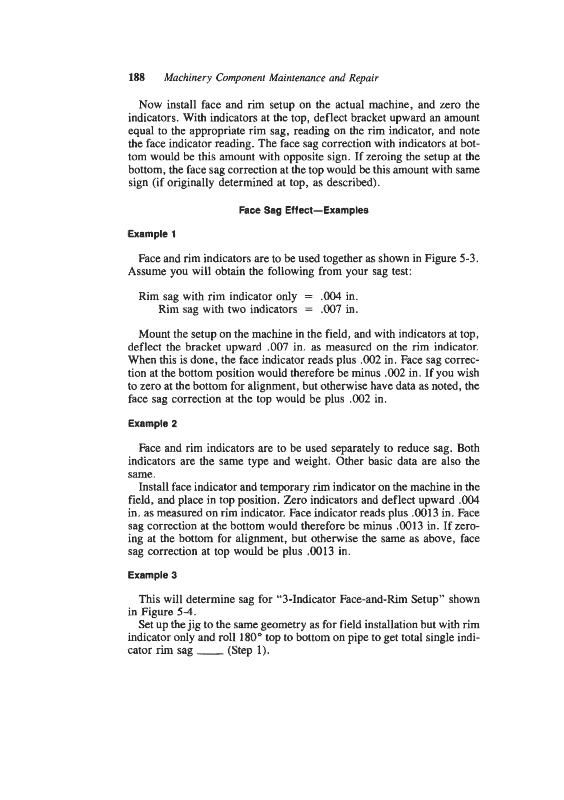 188 Machinery Component Maintenance and Repair

Now install face and rim setup on the actual machine, and zero the indicators. With indicators at the top, deflect bracket upward an amount equal to the appropriate rim sag, reading on the rim indicator, and note the face indicator reading. The face sag correction with indicators at bottom would be this amount with opposite sign. If zeroing the setup at the bottom, the face sag correction at the top would be this amount with same sign (if originally determined at top, as described).

Face Sag Effect—Examples

Example 1

Face and rim indicators are to be used together as shown in Figure 5-3. Assume you will obtain the following from your sag test:

Rim sag with rim indicator only = .004 in.
Rim sag with two indicators = .007 in.

Mount the setup on the machine in the field, and with indicators at top, deflect the bracket upward .007 in. as measured on the rim indicator. When this is done, the face indicator reads plus .002 in. Face sag correction at the bottom position would therefore be minus .002 in. If you wish to zero at the bottom for alignment, but otherwise have data as noted, the face sag correction at the top would be plus .002 in.

Example 2

Face and rim indicators are to be used separately to reduce sag. Both indicators are the same type and weight. Other basic data are also the same.

Install face indicator and temporary rim indicator on the machine in the field, and place in top position. Zero indicators and deflect upward .004 in. as measured on rim indicator. Face indicator reads plus .0013 in. Face sag correction at the bottom would therefore be minus .0013 in. If zeroing at the bottom for alignment, but otherwise the same as above, face sag correction at top would be plus .0013 in.

Example 3

This will determine sag for "3-Indicator Face-and-Rim Setup" shown in Figure 5-4.

Set up the jig to the same geometry as for field installation but with rim indicator only and roll 180° top to bottom on pipe to get total single indicator rim sag ____ (Step 1).